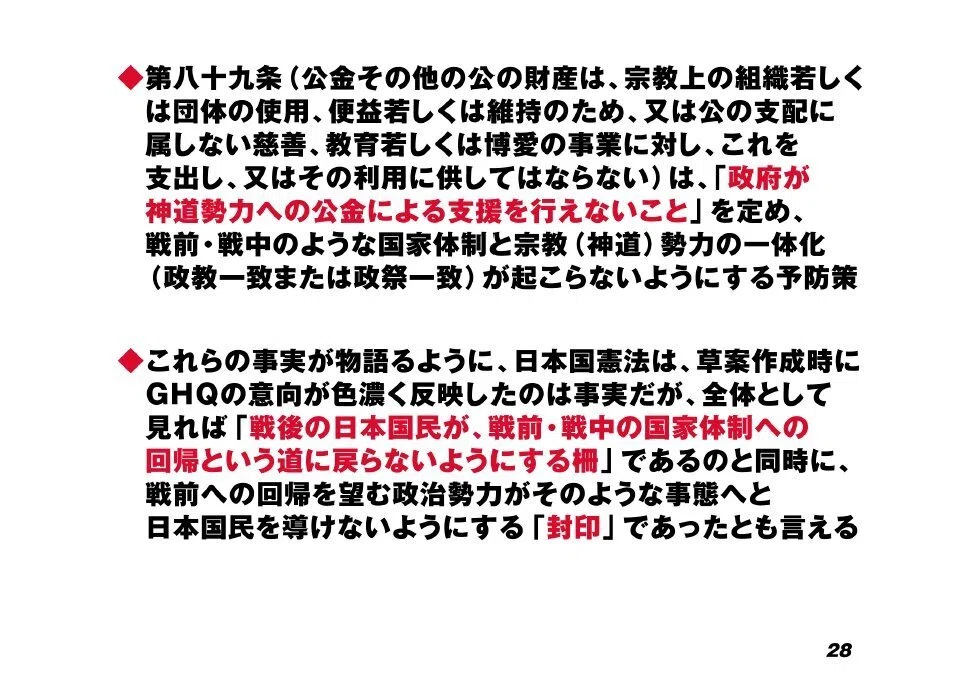 ◆第八十九条（公金その他の公の財産は、宗教上の組織若しくは団体の使用、便益若しくは維持のため、又は公の支配に属しない慈善、教育若しくは博愛の事業に対し、これを支出し、又はその利用に供してはならない）は、「政府が神道勢力への公金による支援を行えないこと」を定め、戦前・戦中のような国家体制と宗教（神道）勢力の一体化（政教一致または政祭一致）が起こらないようにする予防策

◆これらの事実が物語るように、日本国憲法は、草案作成時にGHQの意向が色濃く反映したのは事実だが、全体として見れば「戦後の日本国民が、戦前・戦中の国家体制への回帰という道に戻らないようにする柵」であるのと同時に、戦前への回帰を望む政治勢力がそのような事態へと日本国民を導けないようにする「封印」であったとも言える

28